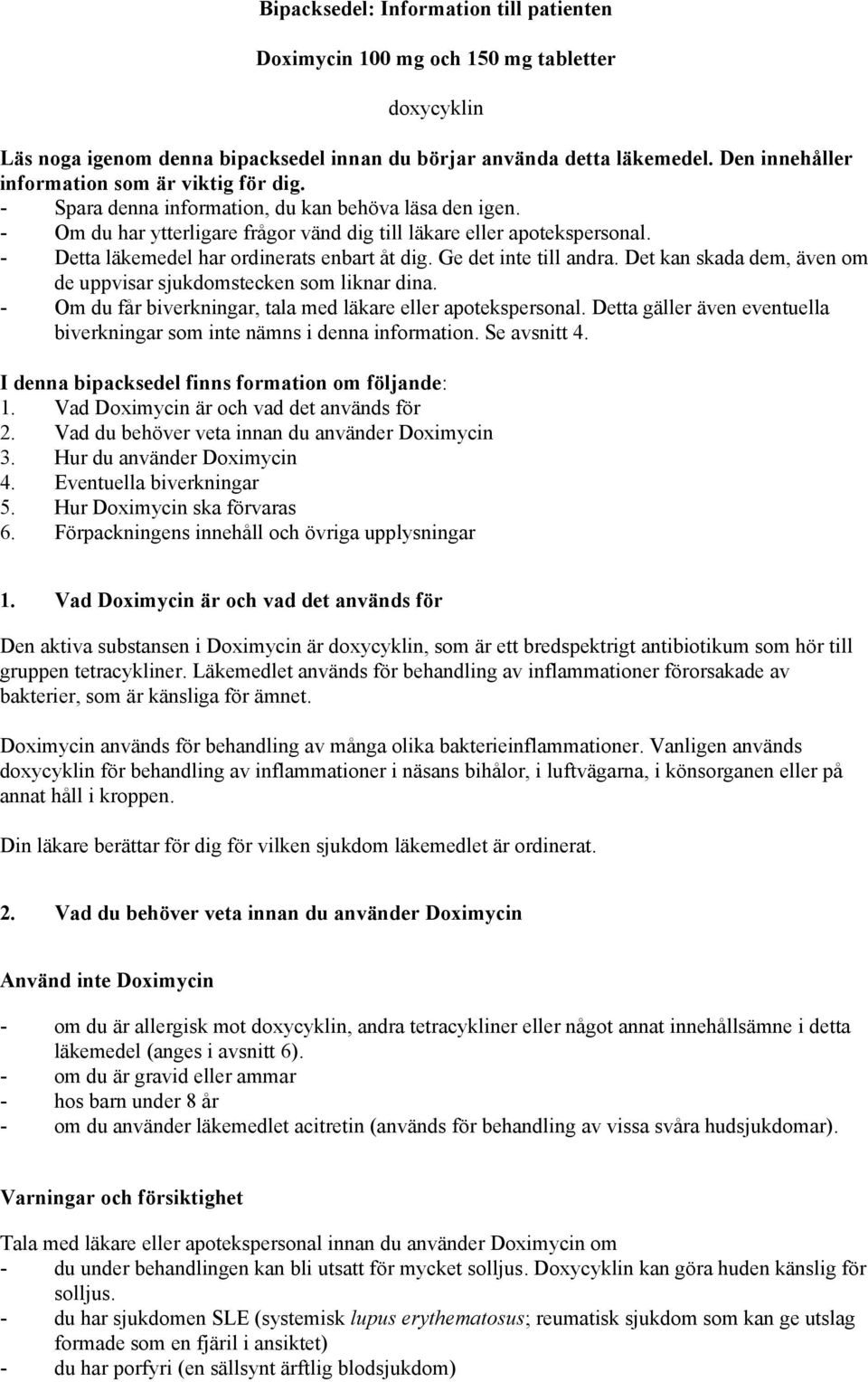 Bipacksedel: Information till patienten

Doximycin 100 mg och 150 mg tabletter

doxycyklin

Läs noga igenom denna bipacksedel innan du börjar använda detta läkemedel. Den innehåller information som är viktig för dig.
- Spara denna information, du kan behöva läsa den igen.
- Om du har ytterligare frågor vänd dig till läkare eller apotekspersonal.
- Detta läkemedel har ordinerats enbart åt dig. Ge det inte till andra. Det kan skada dem, även om de uppvisar sjukdomstecken som liknar dina.
- Om du får biverkningar, tala med läkare eller apotekspersonal. Detta gäller även eventuella biverkningar som inte nämns i denna information. Se avsnitt 4.

I denna bipacksedel finns formation om följande:
1. Vad Doximycin är och vad det används för
2. Vad du behöver veta innan du använder Doximycin
3. Hur du använder Doximycin
4. Eventuella biverkningar
5. Hur Doximycin ska förvaras
6. Förpackningens innehåll och övriga upplysningar

1. Vad Doximycin är och vad det används för

Den aktiva substansen i Doximycin är doxycyklin, som är ett bredspektrigt antibiotikum som hör till gruppen tetracykliner. Läkemedlet används för behandling av inflammationer förorsakade av bakterier, som är känsliga för ämnet.

Doximycin används för behandling av många olika bakterieinflammationer. Vanligen används doxycyklin för behandling av inflammationer i näsans bihålor, i luftvägarna, i könsorganen eller på annat håll i kroppen.

Din läkare berättar för dig för vilken sjukdom läkemedlet är ordinerat.

2. Vad du behöver veta innan du använder Doximycin

Använd inte Doximycin

- om du är allergisk mot doxycyklin, andra tetracykliner eller något annat innehållsämne i detta läkemedel (anges i avsnitt 6).
- om du är gravid eller ammar
- hos barn under 8 år
- om du använder läkemedlet acitretin (används för behandling av vissa svåra hudsjukdomar).

Varningar och försiktighet

Tala med läkare eller apotekspersonal innan du använder Doximycin om
- du under behandlingen kan bli utsatt för mycket solljus. Doxycyklin kan göra huden känslig för solljus.
- du har sjukdomen SLE (systemisk lupus erythematosus; reumatisk sjukdom som kan ge utslag formade som en fjäril i ansiktet)
- du har porfyri (en sällsynt ärftlig blodsjukdom)